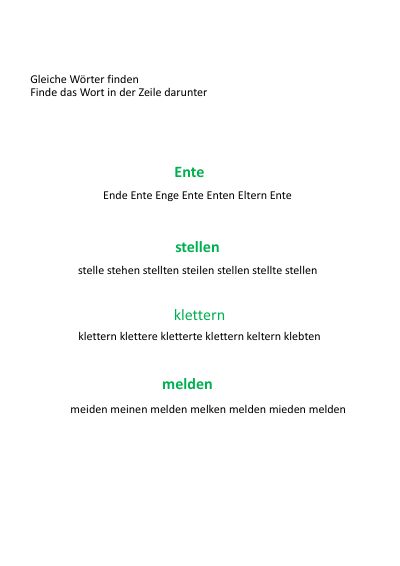 Gleiche Wörter finden
Finde das Wort in der Zeile darunter

Ente

Ende Ente Enge Ente Enten Eltern Ente

stellen

stelle stehen stellten steilen stellen stellte stellen

klettern

klettern klettere kletterte klettern keltern klebten

melden

meiden meinen melden melken melden mieden melden